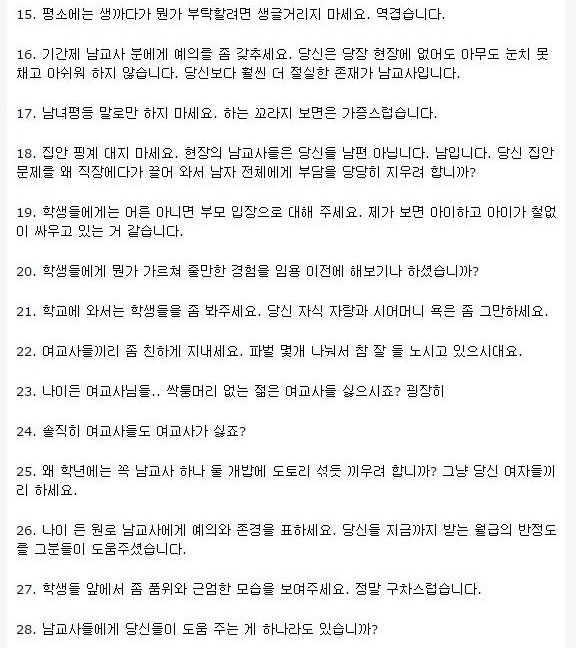 15. 평소에는 생까다가 뭔가 부탁할려면 생글거리지 마세요. 역겹습니다.

16. 기간제 남교사 분에게 예의를 좀 갖추세요. 당신은 당장 현장에 없어도 아무도 눈치 못 채고 아쉬워 하지 않습니다. 당신보다 훨씬 더 절실한 존재가 남교사입니다.

17. 남녀평등 말로만 하지 마세요. 하는 꼬라지 보면은 가증스럽습니다.

18. 집안 핑계 대지 마세요. 현장의 남교사들은 당신들 남편 아닙니다. 남입니다. 당신 집안 문제를 왜 직장에다가 끌어 와서 남자 전체에게 부담을 당당히 지우려 합니까?

19. 학생들에게는 어른 아니면 부모 입장으로 대해 주세요. 제가 보면 아이하고 아이가 철없이 싸우고 있는 거 같습니다.

20. 학생들에게 뭔가 가르쳐 줄만한 경험을 임용 이전에 해보기나 하셨습니까?

21. 학교에 와서는 학생들을 좀 봐주세요. 당신 자식 자랑과 시어머니 욕은 좀 그만하세요.

22. 여교사들끼리 좀 친하게 지내세요. 파벌 몇개 나눠서 참 잘 들 노시고 있으시대요.

23. 나이든 여교사님들.. 싹퉁머리 없는 젊은 여교사들 싫으시죠? 굉장히

24. 솔직히 여교사들도 여교사가 싫죠?

25. 왜 학년에는 꼭 남교사 하나 둘 개밥에 도토리 섞듯 끼우려 합니까? 그냥 당신 여자들끼리 하세요.

26. 나이 든 원로 남교사에게 예의와 존경을 표하세요. 당신들 지금까지 받는 월급의 반정도를 그분들이 도움주셨습니다.

27. 학생들 앞에서 좀 품위와 근엄한 모습을 보여주세요. 정말 구차스럽습니다.

28. 남교사들에게 당신들이 도움 주는 게 하나라도 있습니까?